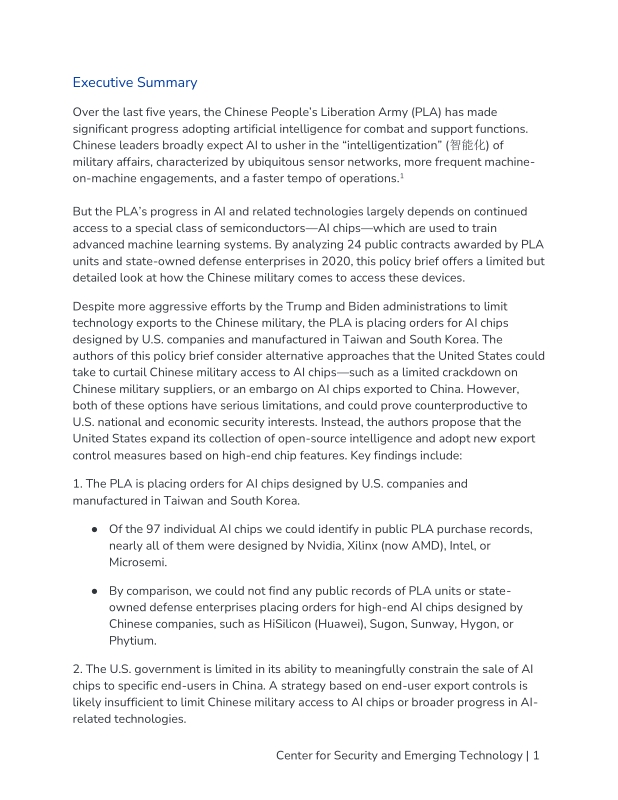 Executive Summary

Over the last five years, the Chinese People's Liberation Army (PLA) has made significant progress adopting artificial intelligence for combat and support functions. Chinese leaders broadly expect AI to usher in the "intelligentization" (智能化) of military affairs, characterized by ubiquitous sensor networks, more frequent machine-on-machine engagements, and a faster tempo of operations.$^1$

But the PLA's progress in AI and related technologies largely depends on continued access to a special class of semiconductors—AI chips—which are used to train advanced machine learning systems. By analyzing 24 public contracts awarded by PLA units and state-owned defense enterprises in 2020, this policy brief offers a limited but detailed look at how the Chinese military comes to access these devices.

Despite more aggressive efforts by the Trump and Biden administrations to limit technology exports to the Chinese military, the PLA is placing orders for AI chips designed by U.S. companies and manufactured in Taiwan and South Korea. The authors of this policy brief consider alternative approaches that the United States could take to curtail Chinese military access to AI chips—such as a limited crackdown on Chinese military suppliers, or an embargo on AI chips exported to China. However, both of these options have serious limitations, and could prove counterproductive to U.S. national and economic security interests. Instead, the authors propose that the United States expand its collection of open-source intelligence and adopt new export control measures based on high-end chip features. Key findings include:

1. The PLA is placing orders for AI chips designed by U.S. companies and manufactured in Taiwan and South Korea.

● Of the 97 individual AI chips we could identify in public PLA purchase records, nearly all of them were designed by Nvidia, Xilinx (now AMD), Intel, or Microsemi.

● By comparison, we could not find any public records of PLA units or state-owned defense enterprises placing orders for high-end AI chips designed by Chinese companies, such as HiSilicon (Huawei), Sugon, Sunway, Hygon, or Phytium.

2. The U.S. government is limited in its ability to meaningfully constrain the sale of AI chips to specific end-users in China. A strategy based on end-user export controls is likely insufficient to limit Chinese military access to AI chips or broader progress in AI-related technologies.

Center for Security and Emerging Technology | 1